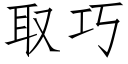 取巧